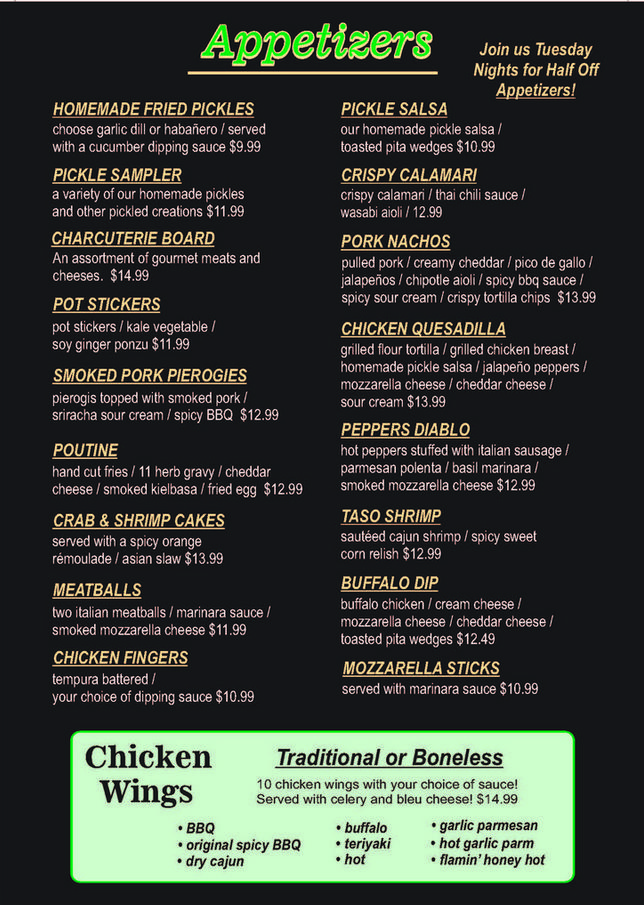 Appetizers

Join us Tuesday Nights for Half Off Appetizers!

HOMEMADE FRIED PICKLES
choose garlic dill or habañero / served with a cucumber dipping sauce $9.99

PICKLE SAMPLER
a variety of our homemade pickles and other pickled creations $11.99

CHARCUTERIE BOARD
An assortment of gourmet meats and cheeses. $14.99

POT STICKERS
pot stickers / kale vegetable / soy ginger ponzu $11.99

SMOKED PORK PIEROGIES
pierogis topped with smoked pork / sriracha sour cream / spicy BBQ $12.99

POUTINE
hand cut fries / 11 herb gravy / cheddar cheese / smoked kielbasa / fried egg $12.99

CRAB & SHRIMP CAKES
served with a spicy orange rémoulade / asian slaw $13.99

MEATBALLS
two italian meatballs / marinara sauce / smoked mozzarella cheese $11.99

CHICKEN FINGERS
tempura battered / your choice of dipping sauce $10.99

PICKLE SALSA
our homemade pickle salsa / toasted pita wedges $10.99

CRISPY CALAMARI
crispy calamari / thai chili sauce / wasabi aioli / 12.99

PORK NACHOS
pulled pork / creamy cheddar / pico de gallo / jalapeños / chipotle aioli / spicy bbq sauce / spicy sour cream / crispy tortilla chips $13.99

CHICKEN QUESADILLA
grilled flour tortilla / grilled chicken breast / homemade pickle salsa / jalapeño peppers / mozzarella cheese / cheddar cheese / sour cream $13.99

PEPPERS DIABLO
hot peppers stuffed with italian sausage / parmesan polenta / basil marinara / smoked mozzarella cheese $12.99

TASO SHRIMP
sautéed cajun shrimp / spicy sweet corn relish $12.99

BUFFALO DIP
buffalo chicken / cream cheese / mozzarella cheese / cheddar cheese / toasted pita wedges $12.49

MOZZARELLA STICKS
served with marinara sauce $10.99

Chicken Wings

Traditional or Boneless
10 chicken wings with your choice of sauce! Served with celery and bleu cheese! $14.99

• BBQ
• original spicy BBQ
• dry cajun
• buffalo
• teriyaki
• hot
• garlic parmesan
• hot garlic parm
• flamin' honey hot